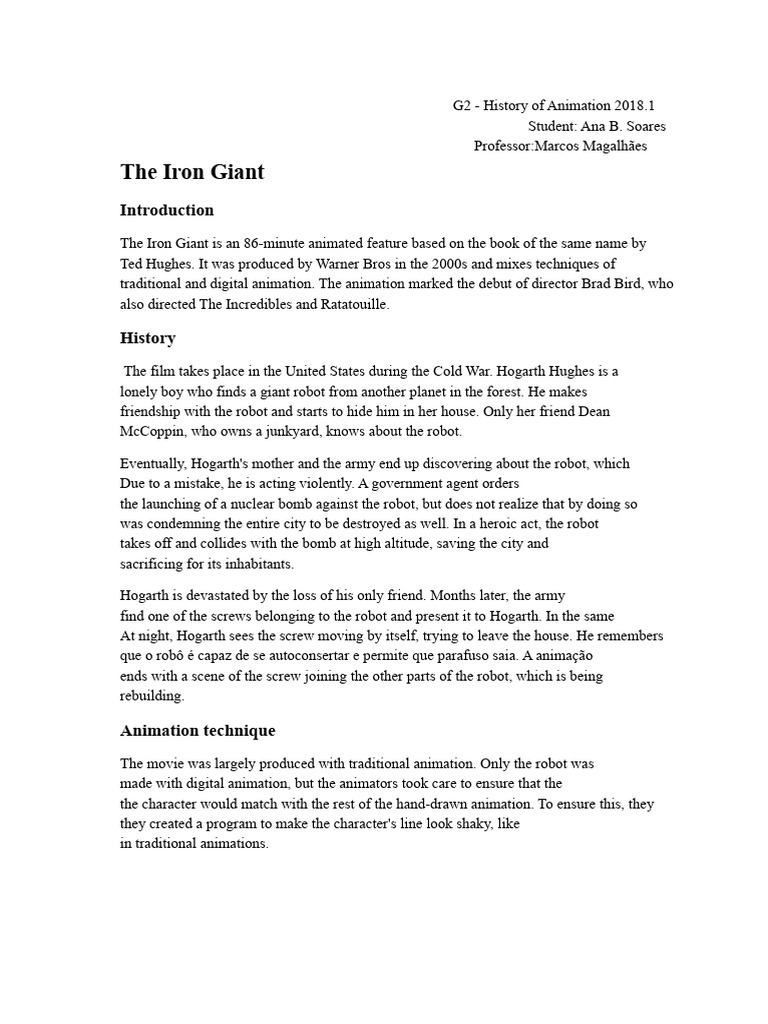 G2 - History of Animation 2018.1
Student: Ana B. Soares
Professor:Marcos Magalhães

The Iron Giant

Introduction

The Iron Giant is an 86-minute animated feature based on the book of the same name by Ted Hughes. It was produced by Warner Bros in the 2000s and mixes techniques of traditional and digital animation. The animation marked the debut of director Brad Bird, who also directed The Incredibles and Ratatouille.

History

The film takes place in the United States during the Cold War. Hogarth Hughes is a lonely boy who finds a giant robot from another planet in the forest. He makes friendship with the robot and starts to hide him in her house. Only her friend Dean McCoppin, who owns a junkyard, knows about the robot.

Eventually, Hogarth's mother and the army end up discovering about the robot, which Due to a mistake, he is acting violently. A government agent orders the launching of a nuclear bomb against the robot, but does not realize that by doing so was condemning the entire city to be destroyed as well. In a heroic act, the robot takes off and collides with the bomb at high altitude, saving the city and sacrificing for its inhabitants.

Hogarth is devastated by the loss of his only friend. Months later, the army find one of the screws belonging to the robot and present it to Hogarth. In the same At night, Hogarth sees the screw moving by itself, trying to leave the house. He remembers que o robô é capaz de se autoconsertar e permite que parafuso saia. A animação ends with a scene of the screw joining the other parts of the robot, which is being rebuilding.

Animation technique

The movie was largely produced with traditional animation. Only the robot was made with digital animation, but the animators took care to ensure that the the character would match with the rest of the hand-drawn animation. To ensure this, they they created a program to make the character's line look shaky, like in traditional animations.